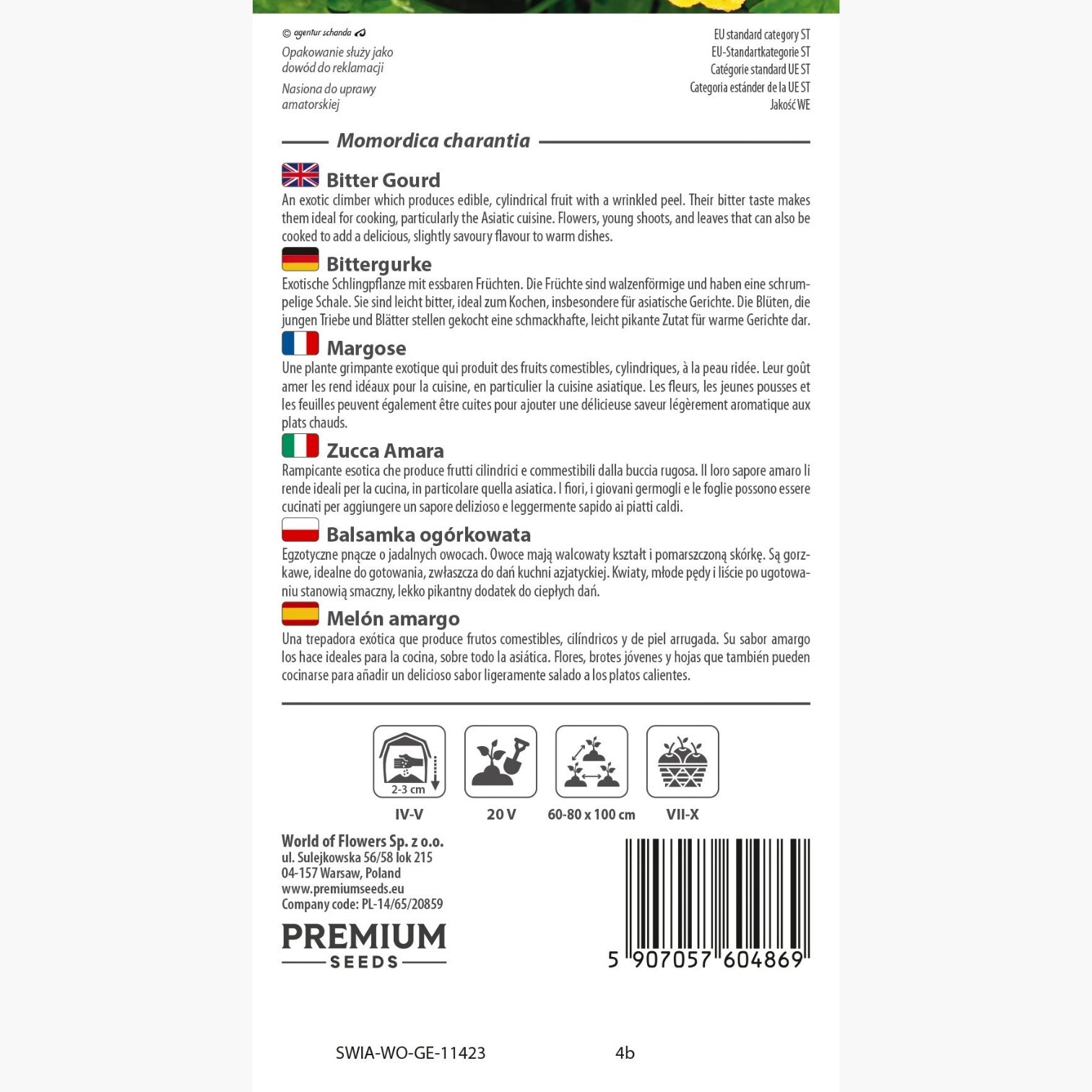 © agentur schanda

Opakowanie służy jako dowód do reklamacji

Nasiona do uprawy amatorskiej

EU standard category ST
EU-Standartkategorie ST
Catégorie standard UE ST
Categoria estánder de la UE ST
Jakość WE

Momordica charantia

Bitter Gourd

An exotic climber which produces edible, cylindrical fruit with a wrinkled peel. Their bitter taste makes them ideal for cooking, particularly the Asiatic cuisine. Flowers, young shoots, and leaves that can also be cooked to add a delicious, slightly savoury flavour to warm dishes.

Bittergurke

Exotische Schlingpflanze mit essbaren Früchten. Die Früchte sind walzenförmige und haben eine schrumpelige Schale. Sie sind leicht bitter, ideal zum Kochen, insbesondere für asiatische Gerichte. Die Blüten, die jungen Triebe und Blätter stellen gekocht eine schmackhafte, leicht pikante Zutat für warme Gerichte dar.

Margose

Une plante grimpante exotique qui produit des fruits comestibles, cylindriques, à la peau ridée. Leur goût amer les rend idéaux pour la cuisine, en particulier la cuisine asiatique. Les fleurs, les jeunes pousses et les feuilles peuvent également être cuites pour ajouter une délicieuse saveur légèrement aromatique aux plats chauds.

Zucca Amara

Rampicante esotica che produce frutti cilindrici e commestibili dalla buccia rugosa. Il loro sapore amaro li rende ideali per la cucina, in particolare quella asiatica. I fiori, i giovani germogli e le foglie possono essere cucinati per aggiungere un sapore delizioso e leggermente sapido ai piatti caldi.

Balsamka ogórkowata

Egzotyczne pnącze o jadalnych owocach. Owoce mają walcowaty kształt i pomarszczoną skórkę. Są gorzkawe, idealne do gotowania, zwłaszcza do dań kuchni azjatyckiej. Kwiaty, młode pędy i liście po ugotowaniu stanowią smaczny, lekko pikantny dodatek do ciepłych dań.

Melón amargo

Una trepadora exótica que produce frutos comestibles, cilíndricos y de piel arrugada. Su sabor amargo los hace ideales para la cocina, sobre todo la asiática. Flores, brotes jóvenes y hojas que también pueden cocinarse para añadir un delicioso sabor ligeramente salado a los platos calientes.

2-3 cm
IV-V

20 V

60-80 x 100 cm

VII-X

World of Flowers Sp. z o.o.
ul. Sulejkowska 56/58 lok 215
04-157 Warsaw, Poland
www.premiumseeds.eu
Company code: PL-14/65/20859

PREMIUM
SEEDS

5 907057 604869

SWIA-WO-GE-11423 4b